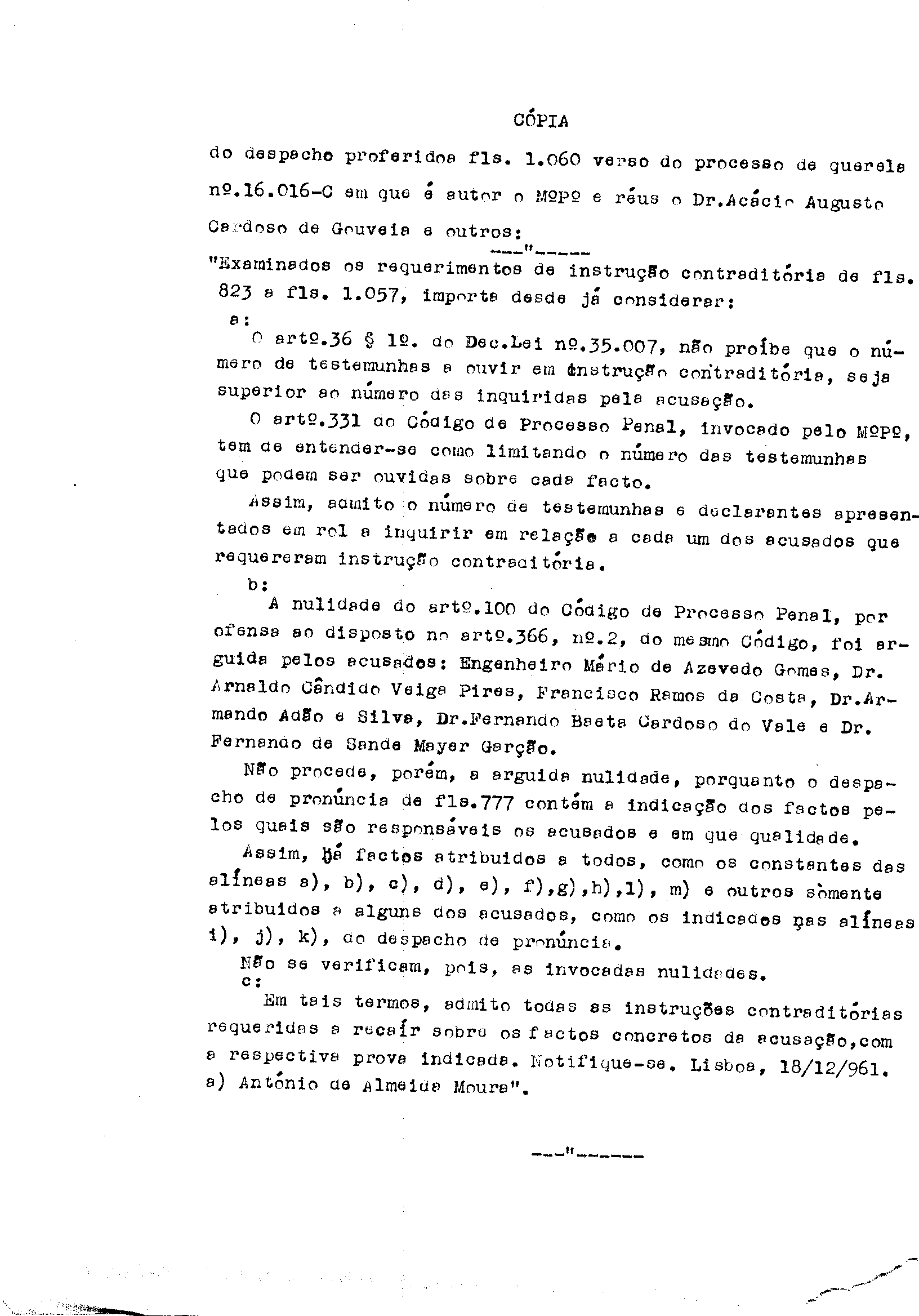 CÓPIA

do despacho proferidoa fls. 1.060 verso do processo de querela nº.16.016-C em que é autor o MºPº e réus o Dr.Acácio Augusto Cardoso de Gouveia e outros:

---"-----

"Examinados os requerimentos de instrução contraditória de fls. 823 a fls. 1.057, importa desde já considerar:

a:

O artº.36 § 1º. do Dec.Lei nº.35.007, não proíbe que o número de testemunhas a ouvir em instrução contraditória, seja superior ao número das inquiridas pela acusação.

O artº.331 do Código de Processo Penal, invocado pelo MºPº, tem de entender-se como limitando o número das testemunhas que podem ser ouvidas sobre cada facto.

Assim, admito o número de testemunhas e declarantes apresentados em rol a inquirir em relação a cada um dos acusados que requereram instrução contraditória.

b:

A nulidade do artº.100 do Código de Processo Penal, por ofensa ao disposto no artº.366, nº.2, do mesmo Código, foi arguida pelos acusados: Engenheiro Mário de Azevedo Gomes, Dr. Arnaldo Cândido Veiga Pires, Francisco Ramos da Costa, Dr.Armando Adão e Silva, Dr.Fernando Baeta Cardoso do Vale e Dr. Fernando de Sande Mayer Garção.

Não procede, porém, a arguida nulidade, porquanto o despacho de pronúncia de fls.777 contém a indicação dos factos pelos quais são responsáveis os acusados e em que qualidade.

Assim, há factos atribuidos a todos, como os constantes das alíneas a), b), c), d), e), f),g),h),l), m) e outros sòmente atribuidos a alguns dos acusados, como os indicados nas alíneas i), j), k), do despacho de pronúncia.

Não se verificam, pois, as invocadas nulidades.

c:

Em tais termos, admito todas as instruções contraditórias requeridas a recaír sobre os factos concretos da acusação,com a respectiva prova indicada. Notifique-se. Lisboa, 18/12/961. a) António de Almeida Moura".

---"------